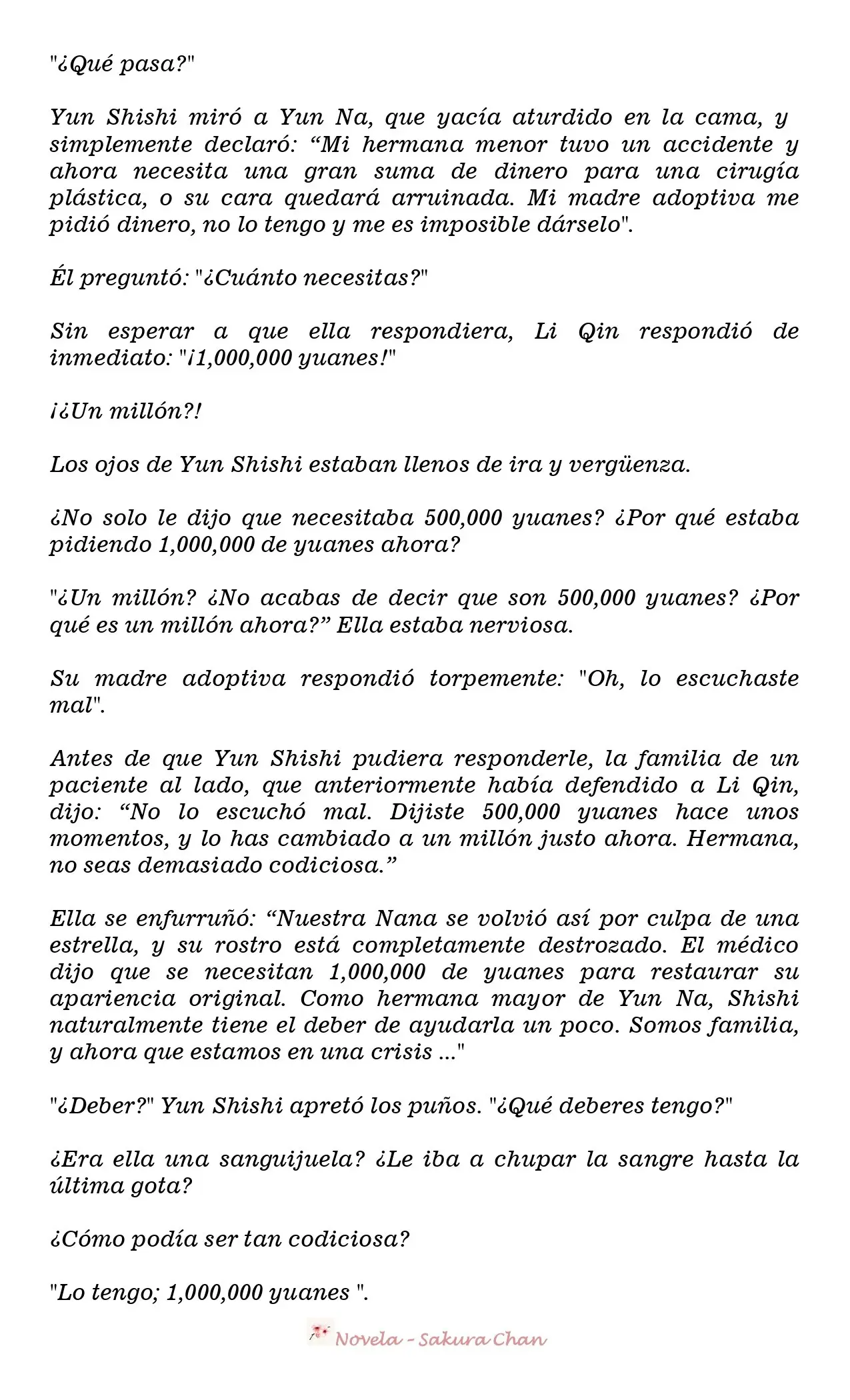 "¿Qué pasa?"

Yun Shishi miró a Yun Na, que yacía aturdido en la cama, y simplemente declaró: "Mi hermana menor tuvo un accidente y ahora necesita una gran suma de dinero para una cirugía plástica, o su cara quedará arruinada. Mi madre adoptiva me pidió dinero, no lo tengo y me es imposible dárselo".

Él preguntó: "¿Cuánto necesitas?"

Sin esperar a que ella respondiera, Li Qin respondió de inmediato: "¡1,000,000 yuanes!"

¡¿Un millón?!

Los ojos de Yun Shishi estaban llenos de ira y vergüenza.

¿No solo le dijo que necesitaba 500,000 yuanes? ¿Por qué estaba pidiendo 1,000,000 de yuanes ahora?

"¿Un millón? ¿No acabas de decir que son 500,000 yuanes? ¿Por qué es un millón ahora?" Ella estaba nerviosa.

Su madre adoptiva respondió torpemente: "Oh, lo escuchaste mal".

Antes de que Yun Shishi pudiera responderle, la familia de un paciente al lado, que anteriormente había defendido a Li Qin, dijo: "No lo escuchó mal. Dijiste 500,000 yuanes hace unos momentos, y lo has cambiado a un millón justo ahora. Hermana, no seas demasiado codiciosa."

Ella se enfurruñó: "Nuestra Nana se volvió así por culpa de una estrella, y su rostro está completamente destrozado. El médico dijo que se necesitan 1,000,000 de yuanes para restaurar su apariencia original. Como hermana mayor de Yun Na, Shishi naturalmente tiene el deber de ayudarla un poco. Somos familia, y ahora que estamos en una crisis ..."

"¿Deber?" Yun Shishi apretó los puños. "¿Qué deberes tengo?"

¿Era ella una sanguijuela? ¿Le iba a chupar la sangre hasta la última gota?

¿Cómo podía ser tan codiciosa?

"Lo tengo; 1,000,000 yuanes ".

Novela - Sakura Chan